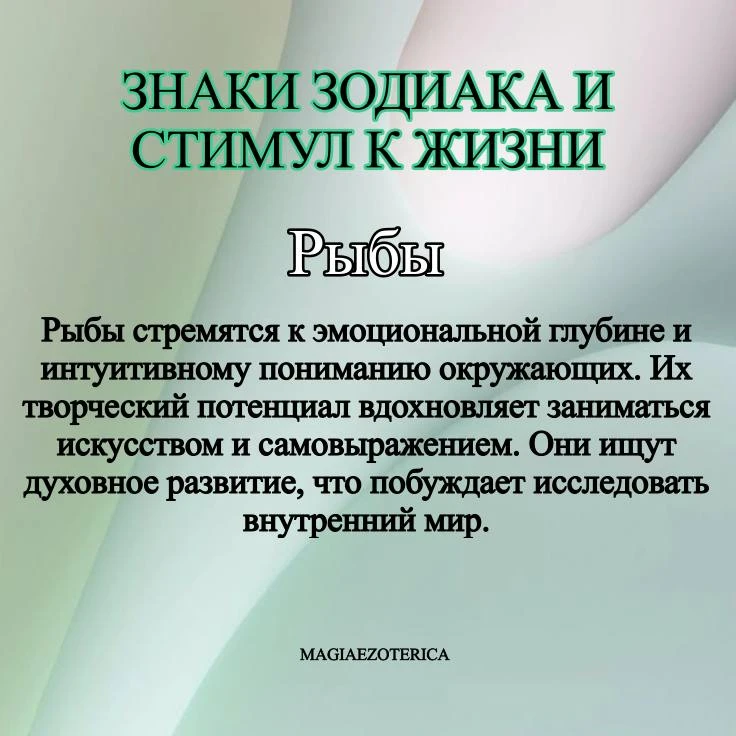 ЗНАКИ ЗОДИАКА И СТИМУЛ К ЖИЗНИ

Рыбы

Рыбы стремятся к эмоциональной глубине и интуитивному пониманию окружающих. Их творческий потенциал вдохновляет заниматься искусством и самовыражением. Они ищут духовное развитие, что побуждает исследовать внутренний мир.

MAGIAEZOTERICA